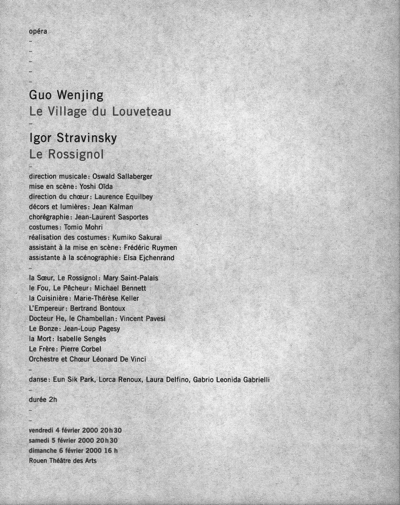 opéra
–
–
–
–
–

Guo Wenjing
Le Village du Louveteau
–
Igor Stravinsky
Le Rossignol
–
direction musicale : Oswald Sallaberger
mise en scène : Yoshi Oïda
direction du chœur : Laurence Equilbey
décors et lumières : Jean Kalman
chorégraphie : Jean-Laurent Sasportes
costumes : Tomio Mohri
réalisation des costumes : Kumiko Sakurai
assistant à la mise en scène : Frédéric Ruymen
assistante à la scénographie : Elsa Ejchenrand
–
la Sœur, Le Rossignol : Mary Saint-Palais
le Fou, Le Pêcheur : Michael Bennett
la Cuisinière : Marie-Thérèse Keller
L'Empereur : Bertrand Bontoux
Docteur He, le Chambellan : Vincent Pavesi
Le Bonze : Jean-Loup Pagesy
la Mort : Isabelle Sengès
Le Frère : Pierre Corbel
Orchestre et Chœur Léonard De Vinci
–
danse : Eun Sik Park, Lorca Renoux, Laura Delfino, Gabrio Leonida Gabrielli
–
durée 2h
–
–
vendredi 4 février 2000 20h30
samedi 5 février 2000 20h30
dimanche 6 février 2000 16 h
Rouen Théâtre des Arts